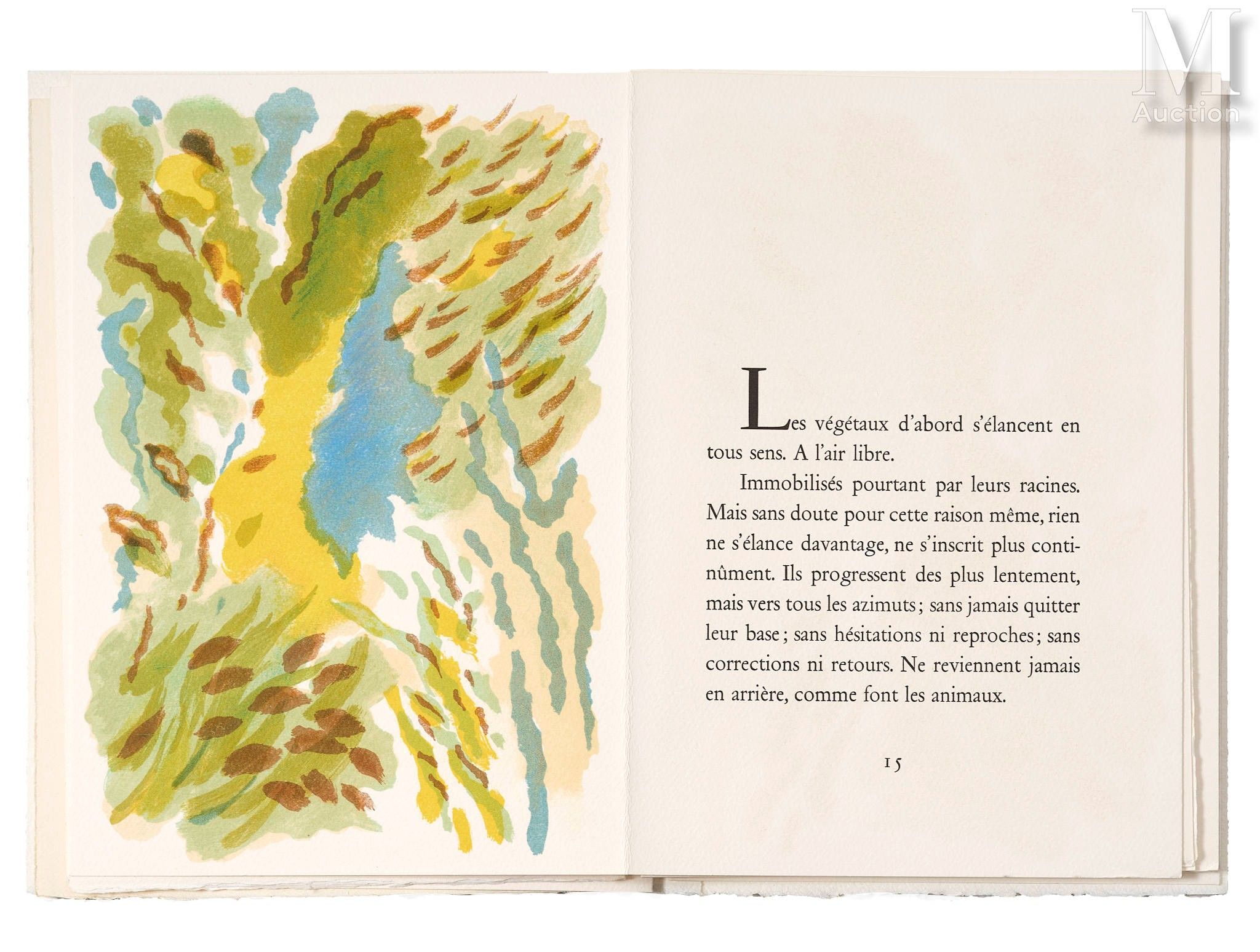 Les végétaux d'abord s'élancent en tous sens. A l'air libre.

Immobilisés pourtant par leurs racines. Mais sans doute pour cette raison même, rien ne s'élance davantage, ne s'inscrit plus continûment. Ils progressent des plus lentement, mais vers tous les azimuts; sans jamais quitter leur base; sans hésitations ni reproches; sans corrections ni retours. Ne reviennent jamais en arrière, comme font les animaux.

15

M
Auction